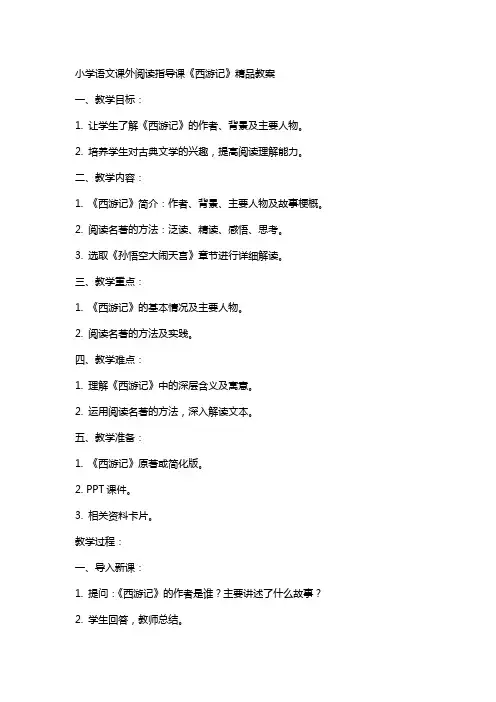 小学语文课外阅读指导课《西游记》精品教案

一、教学目标：

1. 让学生了解《西游记》的作者、背景及主要人物。

2. 培养学生对古典文学的兴趣，提高阅读理解能力。

二、教学内容：

1. 《西游记》简介：作者、背景、主要人物及故事梗概。

2. 阅读名著的方法：泛读、精读、感悟、思考。

3. 选取《孙悟空大闹天宫》章节进行详细解读。

三、教学重点：

1. 《西游记》的基本情况及主要人物。

2. 阅读名著的方法及实践。

四、教学难点：

1. 理解《西游记》中的深层含义及寓意。

2. 运用阅读名著的方法，深入解读文本。

五、教学准备：

1. 《西游记》原著或简化版。

2. PPT 课件。

3. 相关资料卡片。

教学过程：

一、导入新课：

1. 提问：《西游记》的作者是谁？主要讲述了什么故事？

2. 学生回答，教师总结。